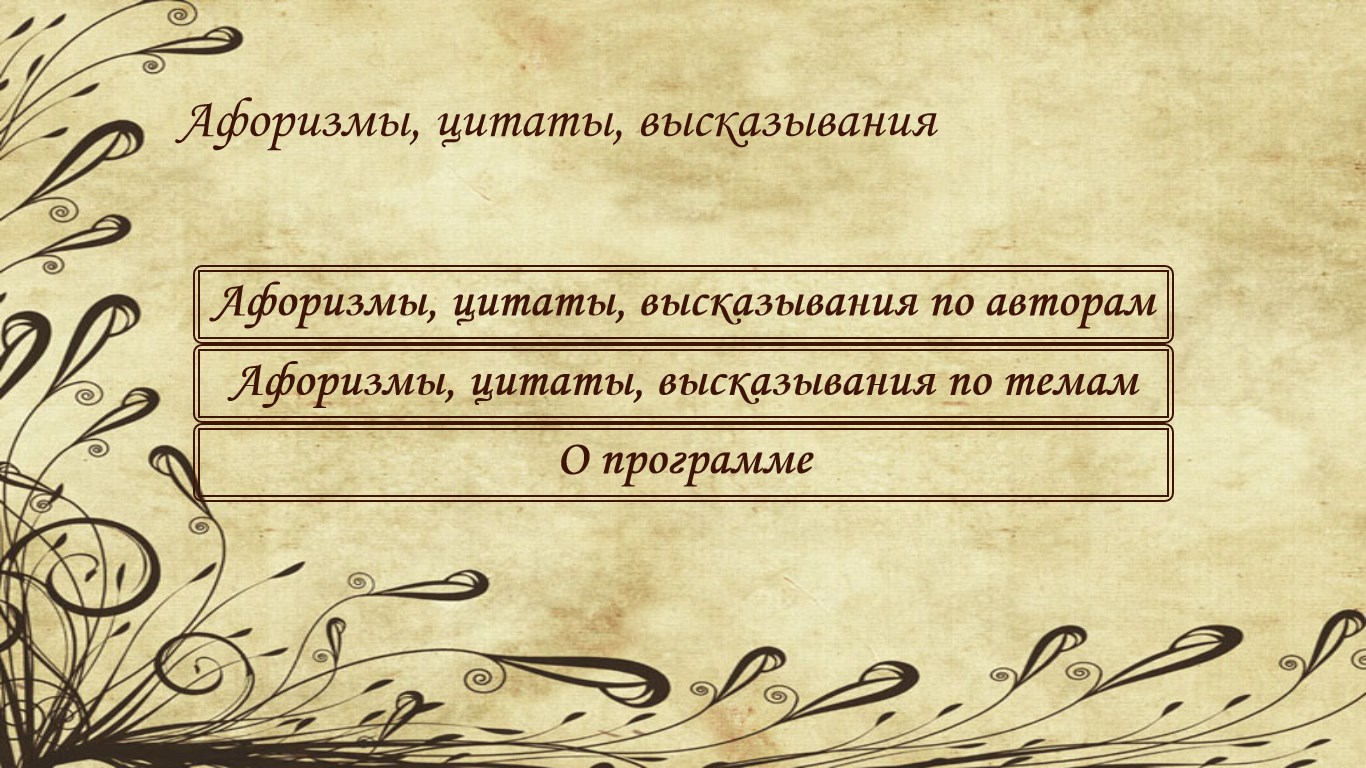 Афоризмы, цитаты, высказывания

Афоризмы, цитаты, высказывания по авторам

Афоризмы, цитаты, высказывания по темам

О программе